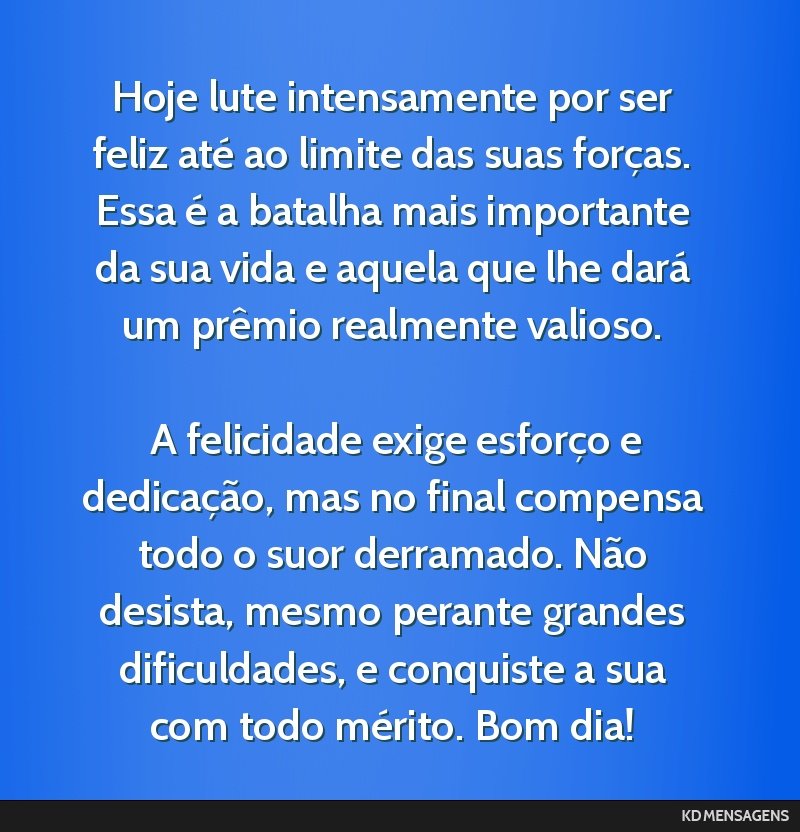 Hoje lute intensamente por ser feliz até ao limite das suas forças. Essa é a batalha mais importante da sua vida e aquela que lhe dará um prêmio realmente valioso.

A felicidade exige esforço e dedicação, mas no final compensa todo o suor derramado. Não desista, mesmo perante grandes dificuldades, e conquiste a sua com todo mérito. Bom dia!

KD MENSAGENS